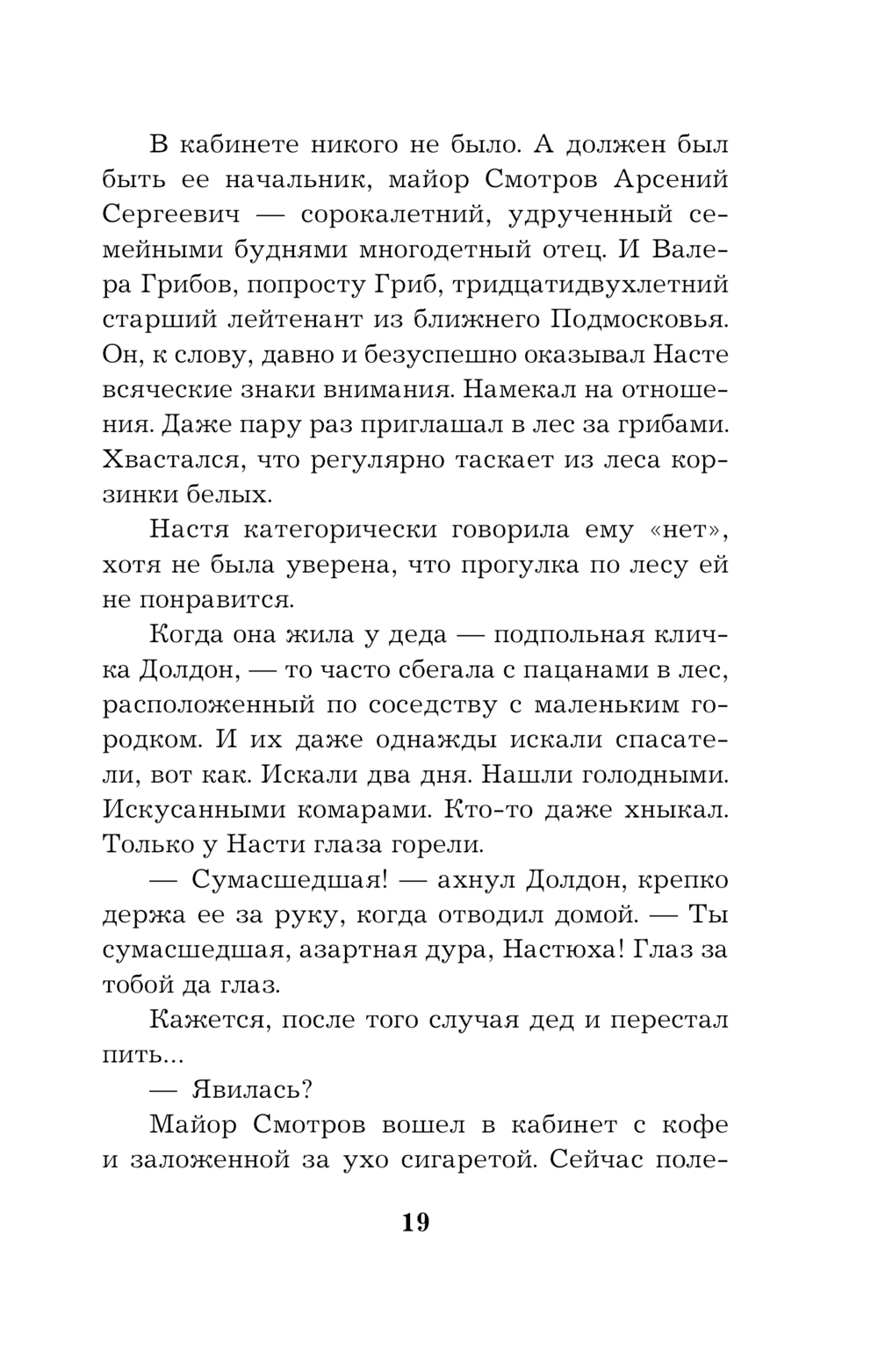 В кабинете никого не было. А должен был быть ее начальник, майор Смотров Арсений Сергеевич — сорокалетний, удрученный семейными буднями многодетный отец. И Валера Грибов, попросту Гриб, тридцатидвухлетний старший лейтенант из ближнего Подмосковья. Он, к слову, давно и безуспешно оказывал Насте всяческие знаки внимания. Намекал на отношения. Даже пару раз приглашал в лес за грибами. Хвастался, что регулярно таскает из леса корзинки белых.

Настя категорически говорила ему «нет», хотя не была уверена, что прогулка по лесу ей не понравится.

Когда она жила у деда — подпольная кличка Долдон, — то часто сбегала с пацанами в лес, расположенный по соседству с маленьким городком. И их даже однажды искали спасатели, вот как. Искали два дня. Нашли голодными. Искусанными комарами. Кто-то даже хныкал. Только у Насти глаза горели.

— Сумасшедшая! — ахнул Долдон, крепко держа ее за руку, когда отводил домой. — Ты сумасшедшая, азартная дура, Настюха! Глаз за тобой да глаз.

Кажется, после того случая дед и перестал пить...

— Явилась?

Майор Смотров вошел в кабинет с кофе и заложенной за ухо сигаретой. Сейчас поле-

19